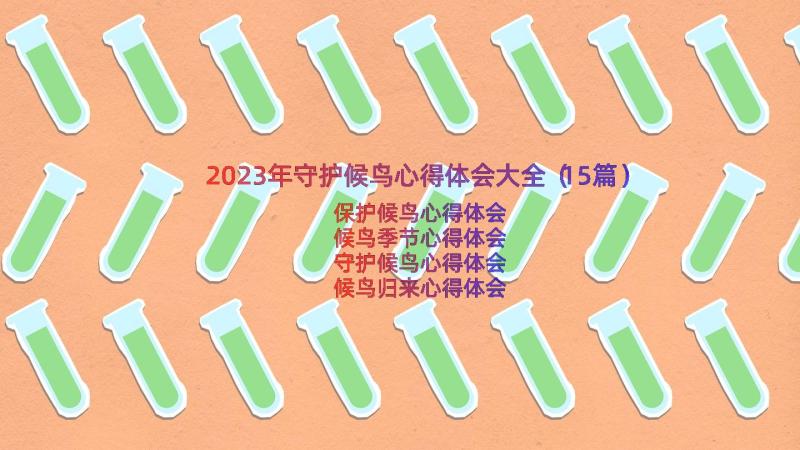 2023年守护候鸟心得体会大全（15篇）

保护候鸟心得体会
候鸟季节心得体会
守护候鸟心得体会
候鸟归来心得体会